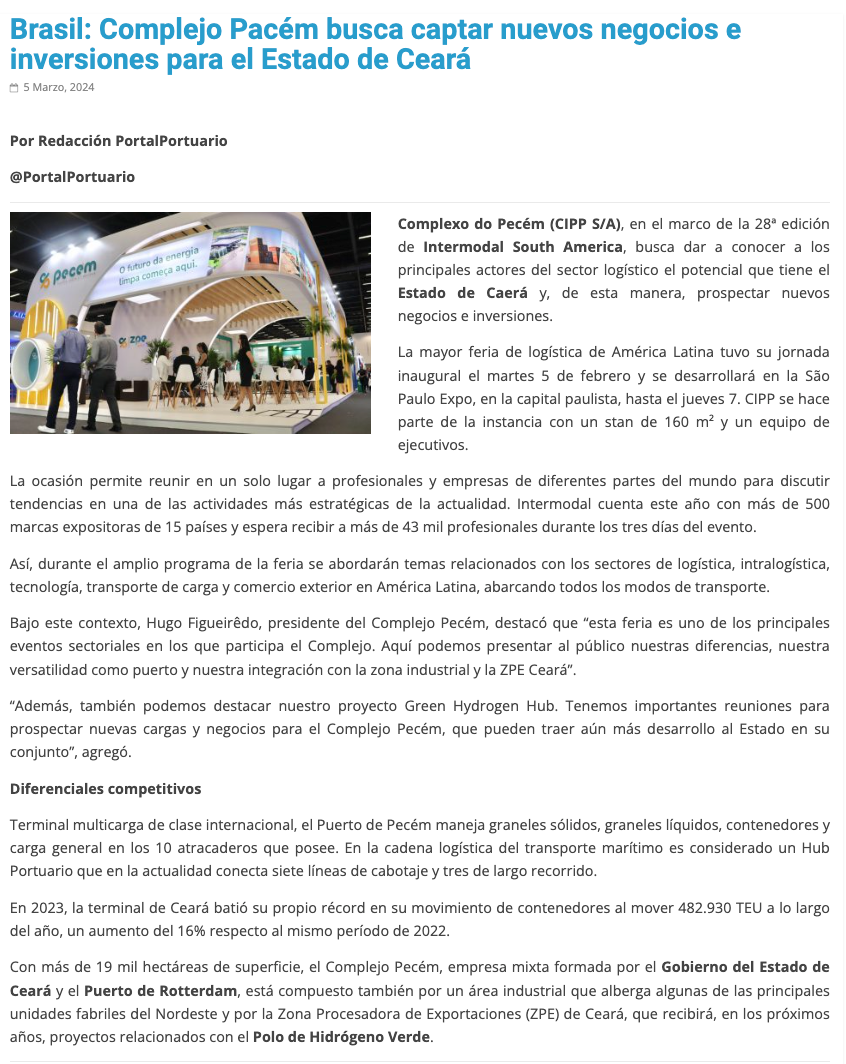 Brasil: Complejo Pacém busca captar nuevos negocios e inversiones para el Estado de Ceará

5 Marzo, 2024

Por Redacción PortalPortuario

@PortalPortuario

pecem

O futuro da energia limpa começa aqui.

zpe

Complexo do Pecém (CIPP S/A), en el marco de la 28ª edición de Intermodal South America, busca dar a conocer a los principales actores del sector logístico el potencial que tiene el Estado de Caerá y, de esta manera, prospectar nuevos negocios e inversiones.

La mayor feria de logística de América Latina tuvo su jornada inaugural el martes 5 de febrero y se desarrollará en la São Paulo Expo, en la capital paulista, hasta el jueves 7. CIPP se hace parte de la instancia con un stan de 160 m² y un equipo de ejecutivos.

La ocasión permite reunir en un solo lugar a profesionales y empresas de diferentes partes del mundo para discutir tendencias en una de las actividades más estratégicas de la actualidad. Intermodal cuenta este año con más de 500 marcas expositoras de 15 países y espera recibir a más de 43 mil profesionales durante los tres días del evento.

Así, durante el amplio programa de la feria se abordarán temas relacionados con los sectores de logística, intralogística, tecnología, transporte de carga y comercio exterior en América Latina, abarcando todos los modos de transporte.

Bajo este contexto, Hugo Figueirêdo, presidente del Complejo Pecém, destacó que “esta feria es uno de los principales eventos sectoriales en los que participa el Complejo. Aquí podemos presentar al público nuestras diferencias, nuestra versatilidad como puerto y nuestra integración con la zona industrial y la ZPE Ceará”.

“Además, también podemos destacar nuestro proyecto Green Hydrogen Hub. Tenemos importantes reuniones para prospectar nuevas cargas y negocios para el Complejo Pecém, que pueden traer aún más desarrollo al Estado en su conjunto”, agregó.

Diferenciales competitivos

Terminal multicarga de clase internacional, el Puerto de Pecém maneja graneles sólidos, graneles líquidos, contenedores y carga general en los 10 atracaderos que posee. En la cadena logística del transporte marítimo es considerado un Hub Portuario que en la actualidad conecta siete líneas de cabotaje y tres de largo recorrido.

En 2023, la terminal de Ceará batió su propio récord en su movimiento de contenedores al mover 482.930 TEU a lo largo del año, un aumento del 16% respecto al mismo período de 2022.

Con más de 19 mil hectáreas de superficie, el Complejo Pecém, empresa mixta formada por el Gobierno del Estado de Ceará y el Puerto de Rotterdam, está compuesto también por un área industrial que alberga algunas de las principales unidades fabriles del Nordeste y por la Zona Procesadora de Exportaciones (ZPE) de Ceará, que recibirá, en los próximos años, proyectos relacionados con el Polo de Hidrógeno Verde.